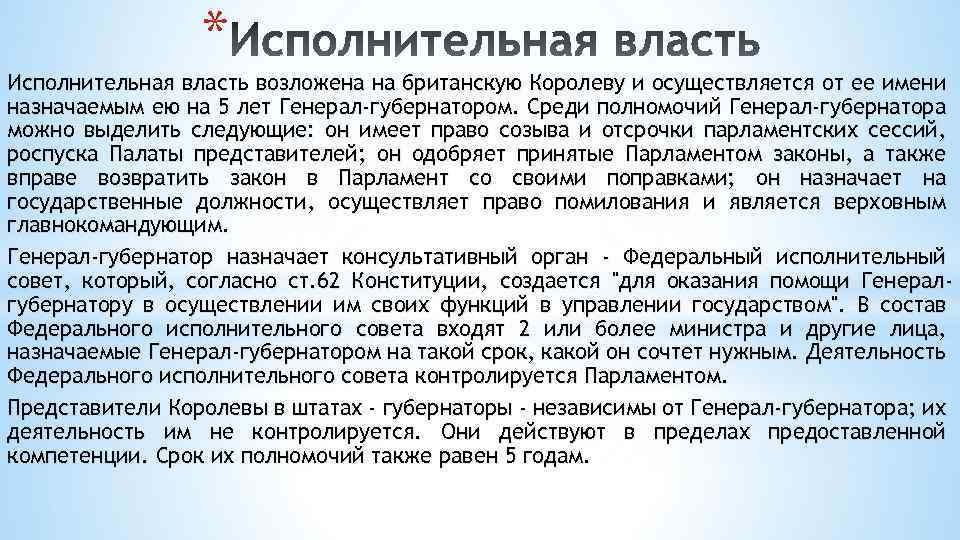 *Исполнительная власть

Исполнительная власть возложена на британскую Королеву и осуществляется от ее имени назначаемым ею на 5 лет Генерал-губернатором. Среди полномочий Генерал-губернатора можно выделить следующие: он имеет право созыва и отсрочки парламентских сессий, роспуска Палаты представителей; он одобряет принятые Парламентом законы, а также вправе возвратить закон в Парламент со своими поправками; он назначает на государственные должности, осуществляет право помилования и является верховным главнокомандующим.

Генерал-губернатор назначает консультативный орган - Федеральный исполнительный совет, который, согласно ст.62 Конституции, создается "для оказания помощи Генерал-губернатору в осуществлении им своих функций в управлении государством". В состав Федерального исполнительного совета входят 2 или более министра и другие лица, назначаемые Генерал-губернатором на такой срок, какой он сочтет нужным. Деятельность Федерального исполнительного совета контролируется Парламентом.

Представители Королевы в штатах - губернаторы - независимы от Генерал-губернатора; их деятельность им не контролируется. Они действуют в пределах предоставленной компетенции. Срок их полномочий также равен 5 годам.